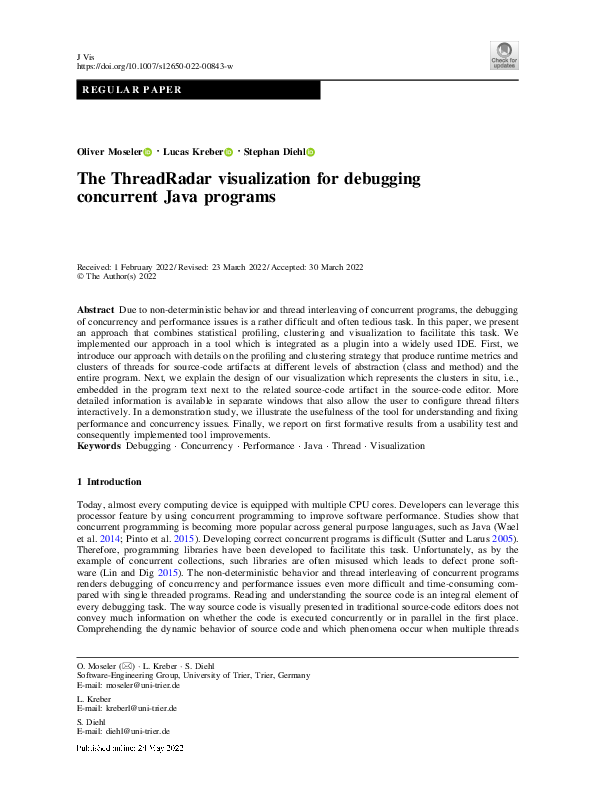 J Vis
https://doi.org/10.1007/s12650-022-00843-w

Check for updates

REGULAR PAPER

Oliver Moseler · Lucas Kreber · Stephan Diehl

The ThreadRadar visualization for debugging concurrent Java programs

Received: 1 February 2022 / Revised: 23 March 2022 / Accepted: 30 March 2022
© The Author(s) 2022

Abstract Due to non-deterministic behavior and thread interleaving of concurrent programs, the debugging of concurrency and performance issues is a rather difficult and often tedious task. In this paper, we present an approach that combines statistical profiling, clustering and visualization to facilitate this task. We implemented our approach in a tool which is integrated as a plugin into a widely used IDE. First, we introduce our approach with details on the profiling and clustering strategy that produce runtime metrics and clusters of threads for source-code artifacts at different levels of abstraction (class and method) and the entire program. Next, we explain the design of our visualization which represents the clusters in situ, i.e., embedded in the program text next to the related source-code artifact in the source-code editor. More detailed information is available in separate windows that also allow the user to configure thread filters interactively. In a demonstration study, we illustrate the usefulness of the tool for understanding and fixing performance and concurrency issues. Finally, we report on first formative results from a usability test and consequently implemented tool improvements.
Keywords Debugging · Concurrency · Performance · Java · Thread · Visualization

1 Introduction

Today, almost every computing device is equipped with multiple CPU cores. Developers can leverage this processor feature by using concurrent programming to improve software performance. Studies show that concurrent programming is becoming more popular across general purpose languages, such as Java (Wael et al. 2014; Pinto et al. 2015). Developing correct concurrent programs is difficult (Sutter and Larus 2005). Therefore, programming libraries have been developed to facilitate this task. Unfortunately, as by the example of concurrent collections, such libraries are often misused which leads to defect prone software (Lin and Dig 2015). The non-deterministic behavior and thread interleaving of concurrent programs renders debugging of concurrency and performance issues even more difficult and time-consuming compared with single threaded programs. Reading and understanding the source code is an integral element of every debugging task. The way source code is visually presented in traditional source-code editors does not convey much information on whether the code is executed concurrently or in parallel in the first place. Comprehending the dynamic behavior of source code and which phenomena occur when multiple threads

O. Moseler (✉) · L. Kreber · S. Diehl
Software-Engineering Group, University of Trier, Trier, Germany
E-mail: moseler@uni-trier.de

L. Kreber
E-mail: kreberl@uni-trier.de

S. Diehl
E-mail: diehl@uni-trier.de

Published online: 24 May 2022